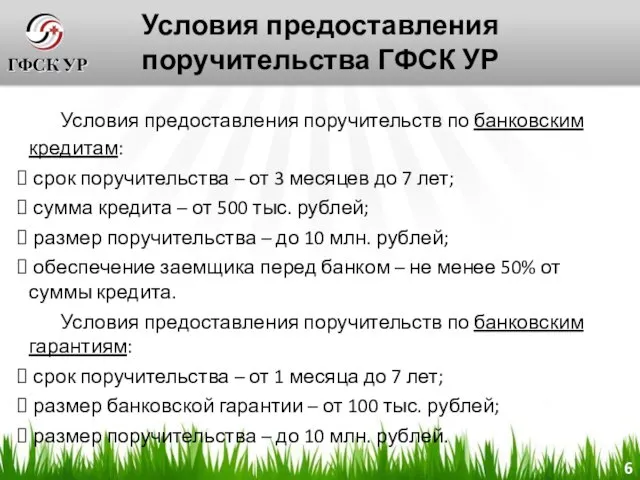 ГФСК УР

Условия предоставления поручительства ГФСК УР

Условия предоставления поручительств по банковским кредитам:

 срок поручительства – от 3 месяцев до 7 лет;

 сумма кредита – от 500 тыс. рублей;

 размер поручительства – до 10 млн. рублей;

 обеспечение заемщика перед банком – не менее 50% от суммы кредита.

Условия предоставления поручительств по банковским гарантиям:

 срок поручительства – от 1 месяца до 7 лет;

 размер банковской гарантии – от 100 тыс. рублей;

 размер поручительства – до 10 млн. рублей.

6